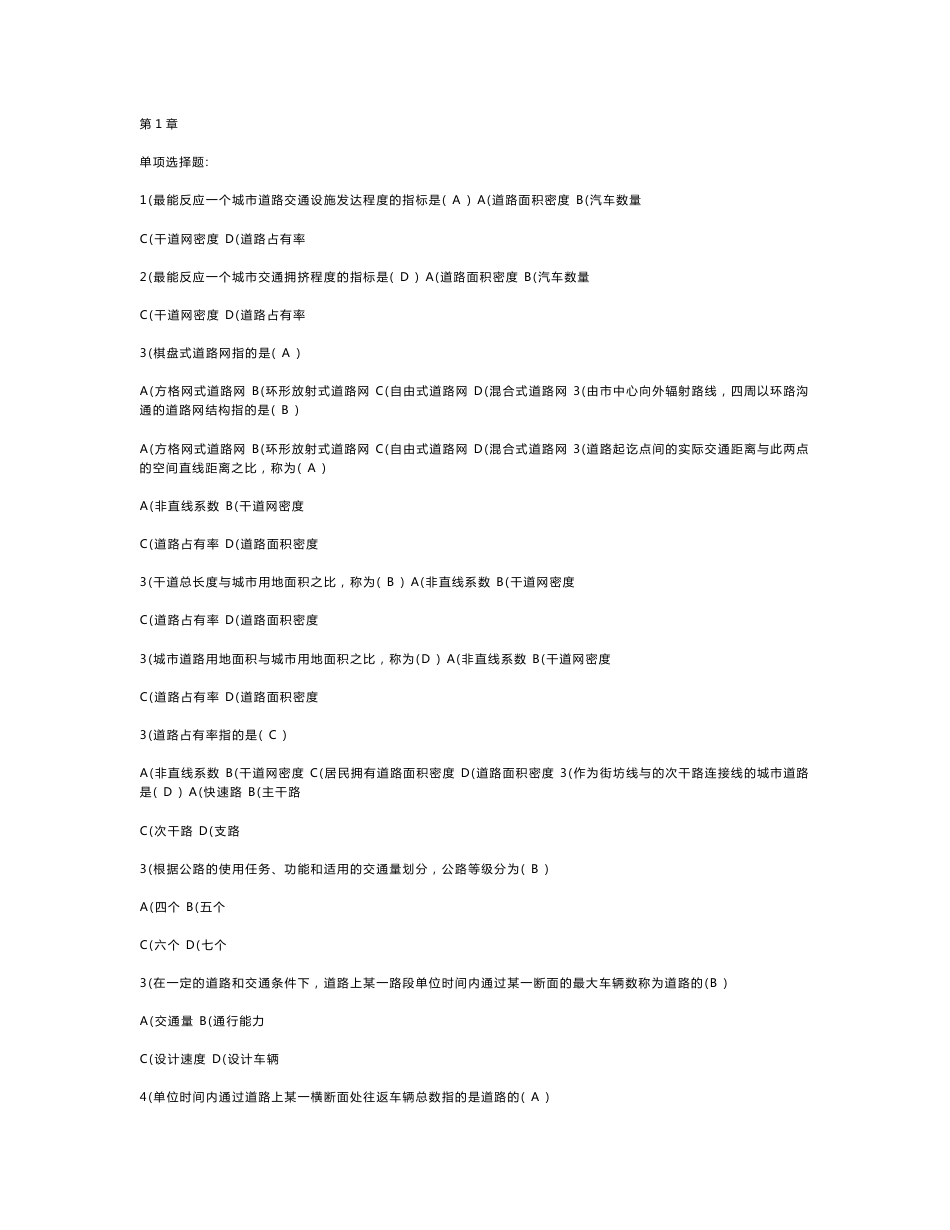 第 1 章

单项选择题:

1(最能反应一个城市道路交通设施发达程度的指标是( A ) A(道路面积密度 B(汽车数量

C(干道网密度 D(道路占有率

2(最能反应一个城市交通拥挤程度的指标是( D ) A(道路面积密度 B(汽车数量

C(干道网密度 D(道路占有率

3(棋盘式道路网指的是( A )

A(方格网式道路网 B(环形放射式道路网 C(自由式道路网 D(混合式道路网 3(由市中心向外辐射路线，四周以环路沟通的道路网结构指的是( B )

A(方格网式道路网 B(环形放射式道路网 C(自由式道路网 D(混合式道路网 3(道路起讫点间的实际交通距离与此两点的空间直线距离之比，称为( A )

A(非直线系数 B(干道网密度

C(道路占有率 D(道路面积密度

3(干道总长度与城市用地面积之比，称为( B ) A(非直线系数 B(干道网密度

C(道路占有率 D(道路面积密度

3(城市道路用地面积与城市用地面积之比，称为(D ) A(非直线系数 B(干道网密度

C(道路占有率 D(道路面积密度

3(道路占有率指的是( C )

A(非直线系数 B(干道网密度 C(居民拥有道路面积密度 D(道路面积密度 3(作为街坊线与的次干路连接线的城市道路是( D ) A(快速路 B(主干路

C(次干路 D(支路

3(根据公路的使用任务、功能和适用的交通量划分，公路等级分为( B )

A(四个 B(五个

C(六个 D(七个

3(在一定的道路和交通条件下，道路上某一路段单位时间内通过某一断面的最大车辆数称为道路的(B )

A(交通量 B(通行能力

C(设计速度 D(设计车辆

4(单位时间内通过道路上某一横断面处往返车辆总数指的是道路的( A )